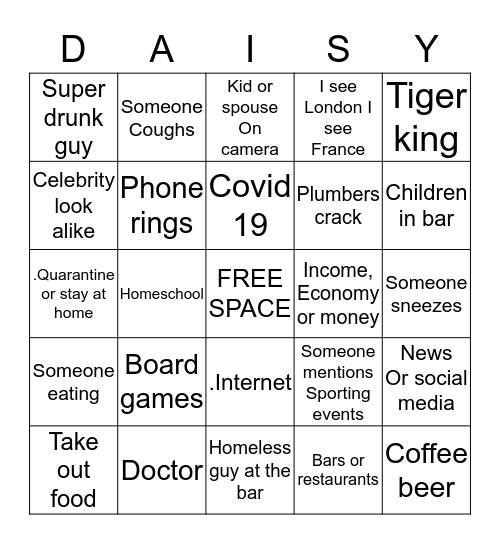 | D | A | I | S | Y |
|---|---|---|---|---|
| Super drunk guy | Someone Coughs | Kid or spouse On camera | I see London I see France | Tiger king |
| Celebrity look alike | Phone rings | Covid 19 | Plumbers crack | Children in bar |
| .Quarantine or stay at home | Homeschool | FREE SPACE | Income, Economy or money | Someone sneezes |
| Someone eating | Board games | .Internet | Someone mentions Sporting events | News Or social media |
| Take out food | Doctor | Homeless guy at the bar | Bars or restaurants | Coffee beer |